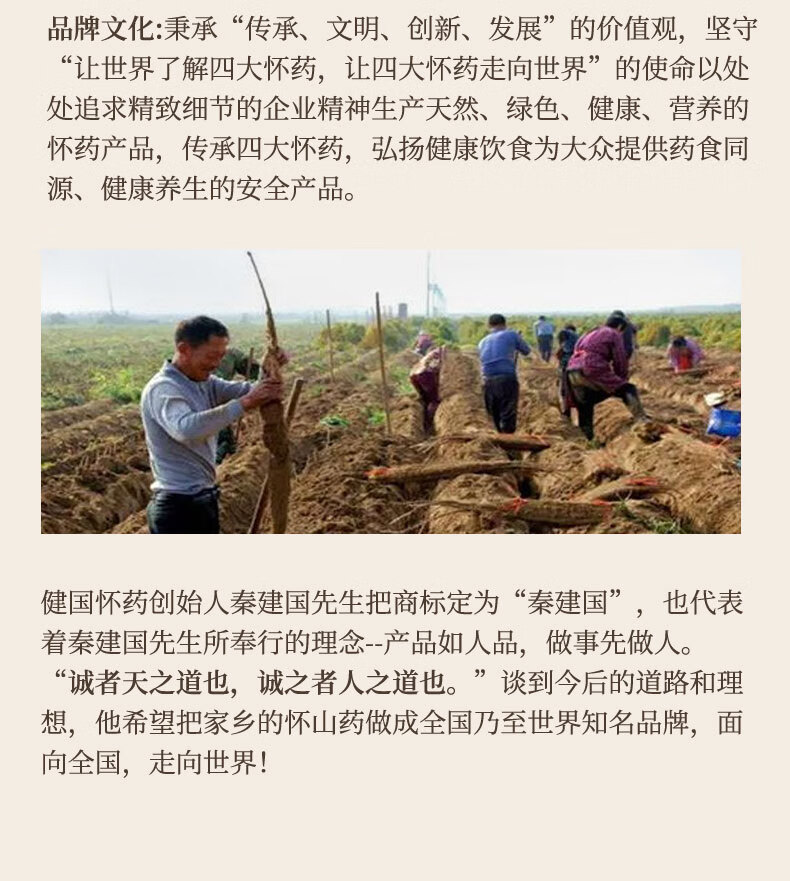 品牌文化:秉承“传承、文明、创新、发展”的价值观，坚守“让世界了解四大怀药，让四大怀药走向世界”的使命以处处追求精致细节的企业精神生产天然、绿色、健康、营养的怀药产品，传承四大怀药，弘扬健康饮食为大众提供药食同源、健康养生的安全产品。

健国怀药创始人秦建国先生把商标定为“秦建国”，也代表着秦建国先生所奉行的理念--产品如人品，做事先做人。“诚者天之道也，诚之者人之道也。”谈到今后的道路和理想，他希望把家乡的怀山药做成全国乃至世界知名品牌，面向全国，走向世界!